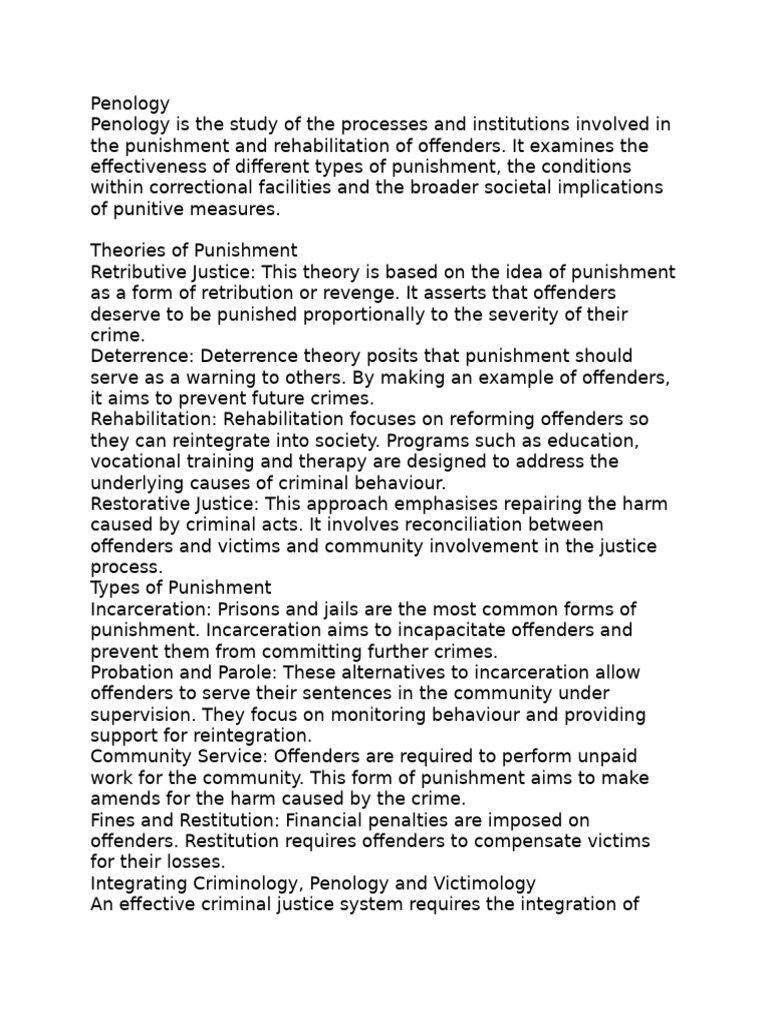 Penology

Penology is the study of the processes and institutions involved in the punishment and rehabilitation of offenders. It examines the effectiveness of different types of punishment, the conditions within correctional facilities and the broader societal implications of punitive measures.

Theories of Punishment

Retributive Justice: This theory is based on the idea of punishment as a form of retribution or revenge. It asserts that offenders deserve to be punished proportionally to the severity of their crime.

Deterrence: Deterrence theory posits that punishment should serve as a warning to others. By making an example of offenders, it aims to prevent future crimes.

Rehabilitation: Rehabilitation focuses on reforming offenders so they can reintegrate into society. Programs such as education, vocational training and therapy are designed to address the underlying causes of criminal behaviour.

Restorative Justice: This approach emphasises repairing the harm caused by criminal acts. It involves reconciliation between offenders and victims and community involvement in the justice process.

Types of Punishment

Incarceration: Prisons and jails are the most common forms of punishment. Incarceration aims to incapacitate offenders and prevent them from committing further crimes.

Probation and Parole: These alternatives to incarceration allow offenders to serve their sentences in the community under supervision. They focus on monitoring behaviour and providing support for reintegration.

Community Service: Offenders are required to perform unpaid work for the community. This form of punishment aims to make amends for the harm caused by the crime.

Fines and Restitution: Financial penalties are imposed on offenders. Restitution requires offenders to compensate victims for their losses.

Integrating Criminology, Penology and Victimology

An effective criminal justice system requires the integration of